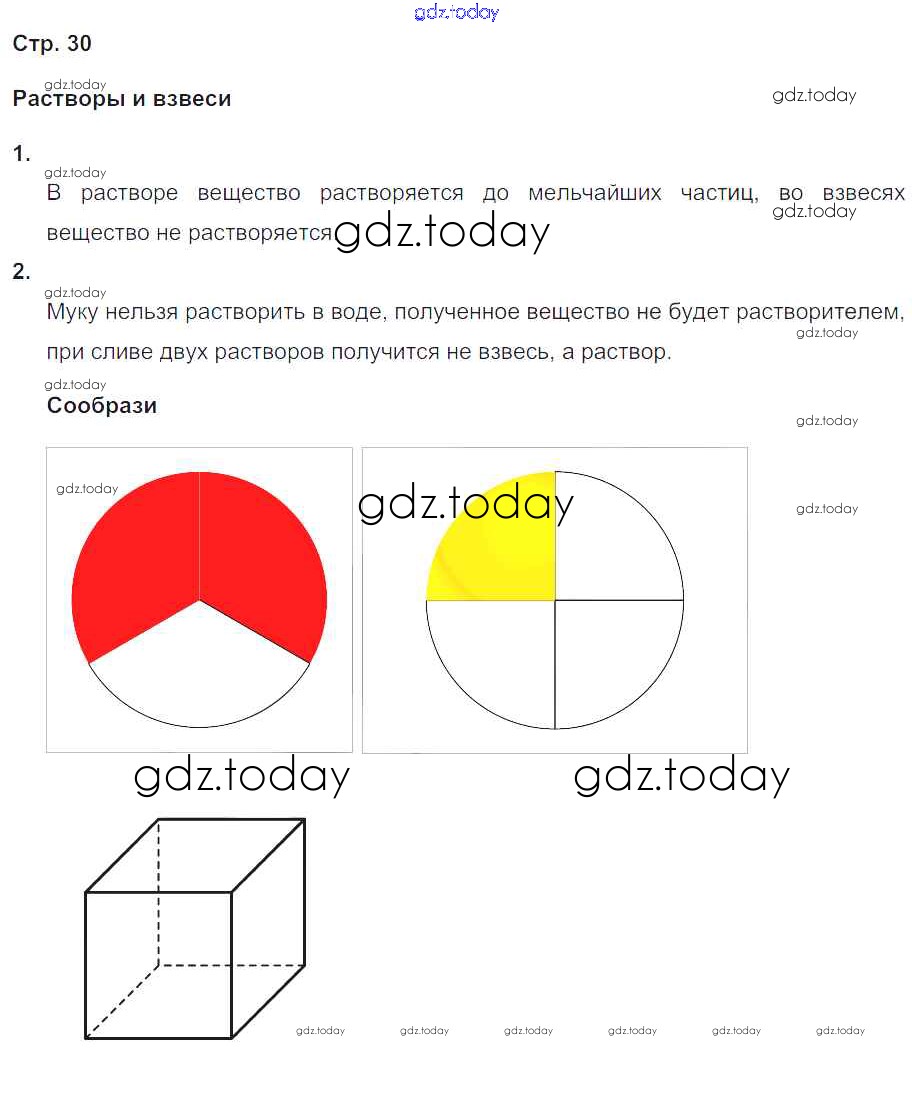 gdz.today

Стр. 30

gdz.today
Растворы и взвеси
gdz.today

1.
gdz.today
В растворе вещество растворяется до мельчайших частиц, во взвесях вещество не растворяется gdz.today
gdz.today

2.
gdz.today
Муку нельзя растворить в воде, полученное вещество не будет растворителем, при сливе двух растворов получится не взвесь, а раствор.
gdz.today

gdz.today
Сообрази
gdz.today

gdz.today
gdz.today
gdz.today

gdz.today
gdz.today

gdz.today gdz.today gdz.today gdz.today gdz.today gdz.today